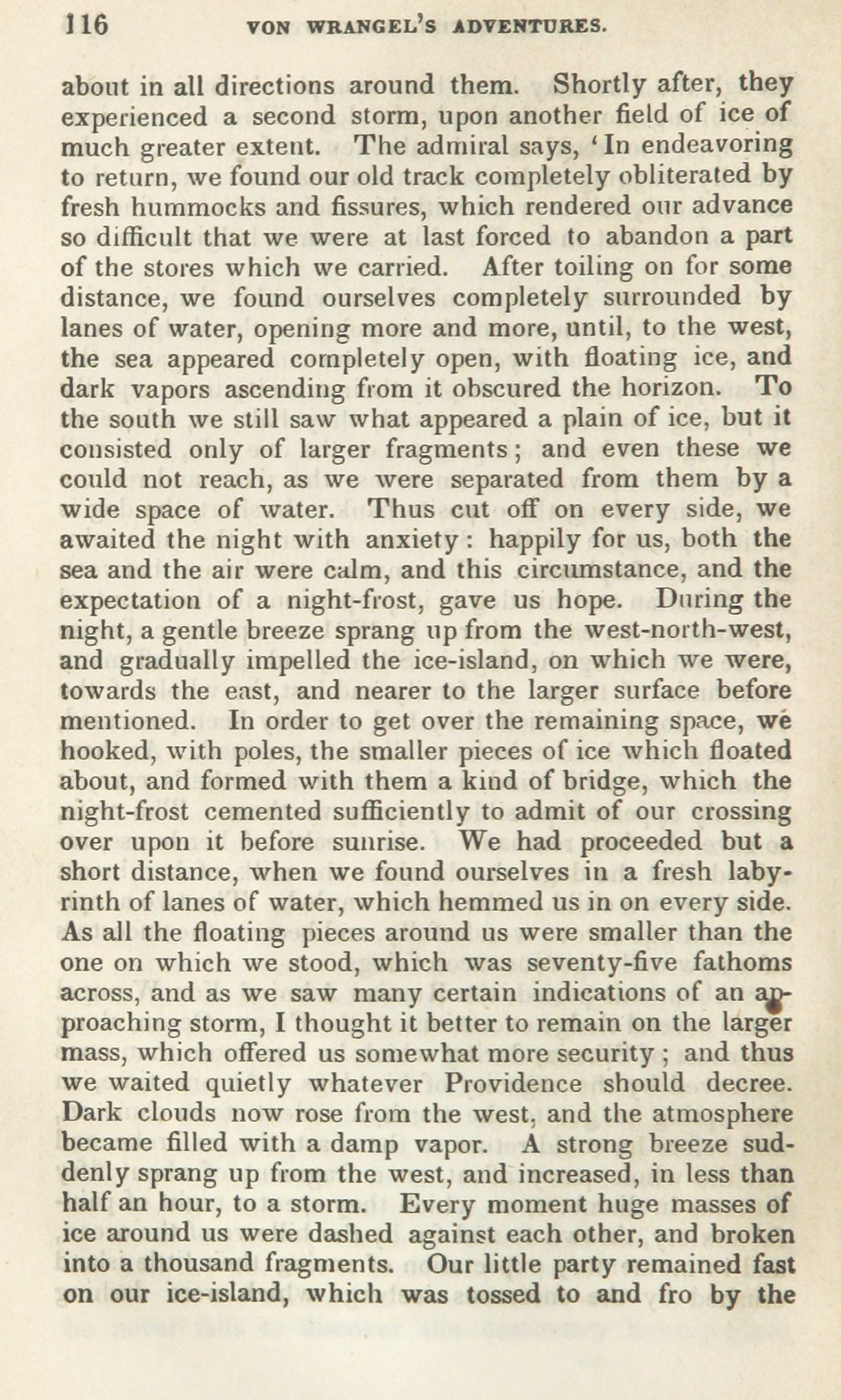 116 VON WRANGEL'S ADVENTURES.

about in all directions around them. Shortly after, they experienced a second storm, upon another field of ice of much greater extent. The admiral says, 'In endeavoring to return, we found our old track completely obliterated by fresh hummocks and fissures, which rendered our advance so difficult that we were at last forced to abandon a part of the stores which we carried. After toiling on for some distance, we found ourselves completely surrounded by lanes of water, opening more and more, until, to the west, the sea appeared completely open, with floating ice, and dark vapors ascending from it obscured the horizon. To the south we still saw what appeared a plain of ice, but it consisted only of larger fragments; and even these we could not reach, as we were separated from them by a wide space of water. Thus cut off on every side, we awaited the night with anxiety: happily for us, both the sea and the air were calm, and this circumstance, and the expectation of a night-frost, gave us hope. During the night, a gentle breeze sprang up from the west-north-west, and gradually impelled the ice-island, on which we were, towards the east, and nearer to the larger surface before mentioned. In order to get over the remaining space, we hooked, with poles, the smaller pieces of ice which floated about, and formed with them a kind of bridge, which the night-frost cemented sufficiently to admit of our crossing over upon it before sunrise. We had proceeded but a short distance, when we found ourselves in a fresh labyrinth of lanes of water, which hemmed us in on every side. As all the floating pieces around us were smaller than the one on which we stood, which was seventy-five fathoms across, and as we saw many certain indications of an approaching storm, I thought it better to remain on the larger mass, which offered us somewhat more security; and thus we waited quietly whatever Providence should decree. Dark clouds now rose from the west, and the atmosphere became filled with a damp vapor. A strong breeze suddenly sprang up from the west, and increased, in less than half an hour, to a storm. Every moment huge masses of ice around us were dashed against each other, and broken into a thousand fragments. Our little party remained fast on our ice-island, which was tossed to and fro by the